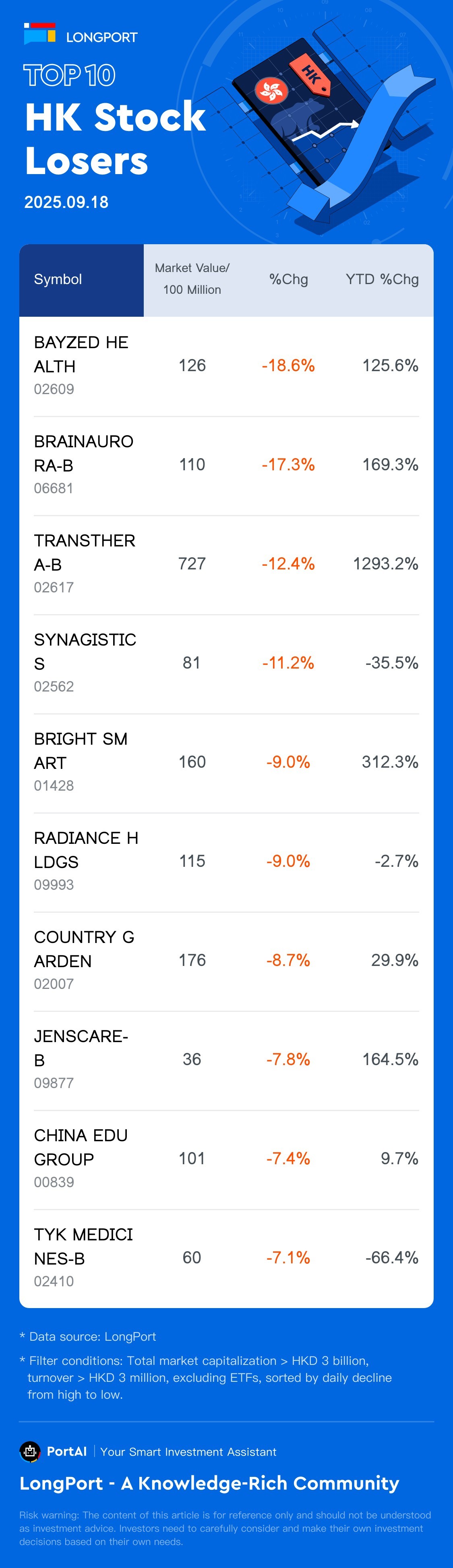 LONGPORT

TOP 10

HK Stock Losers

2025.09.18

HK

| Symbol | Market Value/ 100 Million | %Chg | YTD %Chg |
|---|---|---|---|
| BAYZED HE ALTH 02609 | 126 | -18.6% | 125.6% |
| BRAINAURO RA-B 06681 | 110 | -17.3% | 169.3% |
| TRANSTHER A-B 02617 | 727 | -12.4% | 1293.2% |
| SYNAGISTIC S 02562 | 81 | -11.2% | -35.5% |
| BRIGHT SM ART 01428 | 160 | -9.0% | 312.3% |
| RADIANCE H LDGS 09993 | 115 | -9.0% | -2.7% |
| COUNTRY G ARDEN 02007 | 176 | -8.7% | 29.9% |
| JENSCARE- B 09877 | 36 | -7.8% | 164.5% |
| CHINA EDU GROUP 00839 | 101 | -7.4% | 9.7% |
| TYK MEDICI NES-B 02410 | 60 | -7.1% | -66.4% |

* Data source: LongPort

* Filter conditions: Total market capitalization > HKD 3 billion, turnover > HKD 3 million, excluding ETFs, sorted by daily decline from high to low.

PortAI | Your Smart Investment Assistant

LongPort - A Knowledge-Rich Community

Risk warning: The content of this article is for reference only and should not be understood as investment advice. Investors need to carefully consider and make their own investment decisions based on their own needs.